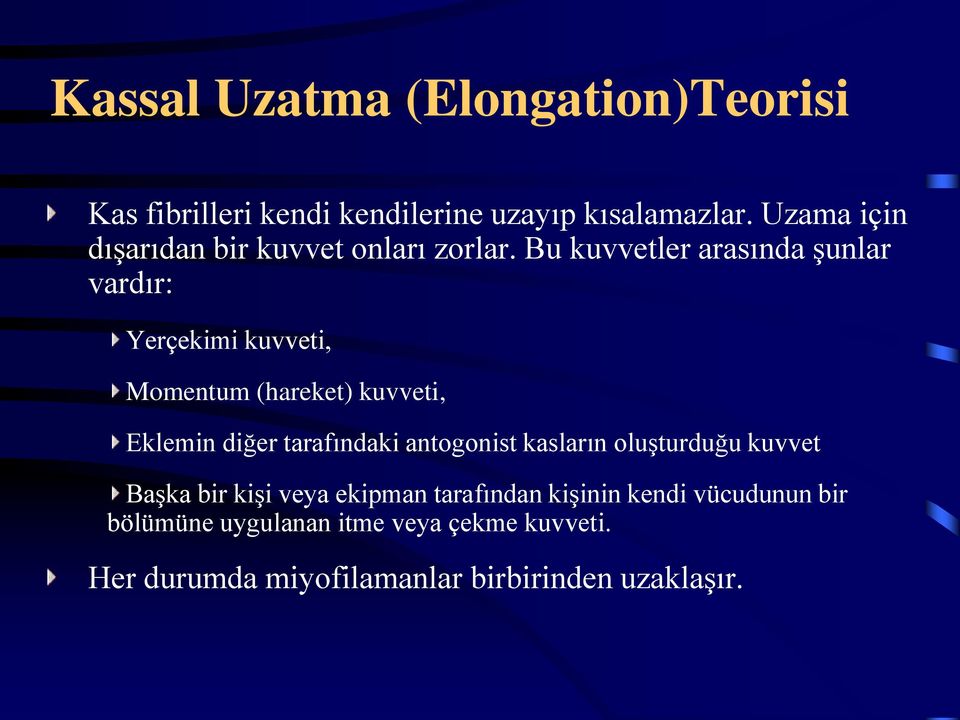 Kassal Uzatma (Elongation)Teorisi

Kas fibrilleri kendi kendilerine uzayıp kısalamazlar. Uzama için dışarıdan bir kuvvet onları zorlar. Bu kuvvetler arasında şunlar vardır:

Yerçekimi kuvveti,

Momentum (hareket) kuvveti,

Eklemin diğer tarafındaki antogonist kasların oluşturduğu kuvvet

Başka bir kişi veya ekipman tarafından kişinin kendi vücudunun bir bölümüne uygulanan itme veya çekme kuvveti.

Her durumda miyofilamanlar birbirinden uzaklaşır.